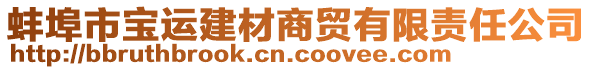 蚌埠市宝运建材商贸有限责任公司
http://bbruthbrook.cn.coovee.com